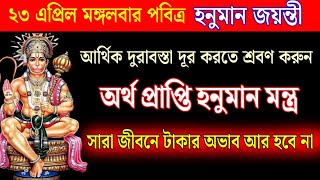 ২৩ এপ্রিল মঙ্গলবার পবিত্র হনুমান জয়ন্তী

আর্থিক দুরাবস্তা দূর করতে শ্রবণ করুন

অর্থ প্রাপ্তি হনুমান মন্ত্র

সারা জীবনে টাকার অভাব আর হবে না